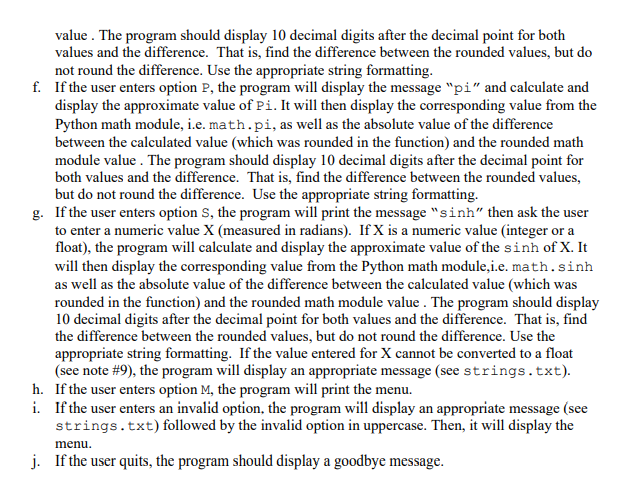 value . The program should display 10 decimal digits after the decimal point for both values and the difference. That is, find the difference between the rounded values, but do not round the difference. Use the appropriate string formatting.

f. If the user enters option P, the program will display the message "pi" and calculate and display the approximate value of Pi. It will then display the corresponding value from the Python math module, i.e. math.pi, as well as the absolute value of the difference between the calculated value (which was rounded in the function) and the rounded math module value . The program should display 10 decimal digits after the decimal point for both values and the difference. That is, find the difference between the rounded values, but do not round the difference. Use the appropriate string formatting.

g. If the user enters option S, the program will print the message "sinh" then ask the user to enter a numeric value X (measured in radians). If X is a numeric value (integer or a float), the program will calculate and display the approximate value of the sinh of X. It will then display the corresponding value from the Python math module,i.e. math.sinh as well as the absolute value of the difference between the calculated value (which was rounded in the function) and the rounded math module value . The program should display 10 decimal digits after the decimal point for both values and the difference. That is, find the difference between the rounded values, but do not round the difference. Use the appropriate string formatting. If the value entered for X cannot be converted to a float (see note #9), the program will display an appropriate message (see strings.txt).

h. If the user enters option M, the program will print the menu.

i. If the user enters an invalid option, the program will display an appropriate message (see strings.txt) followed by the invalid option in uppercase. Then, it will display the menu.

j. If the user quits, the program should display a goodbye message.